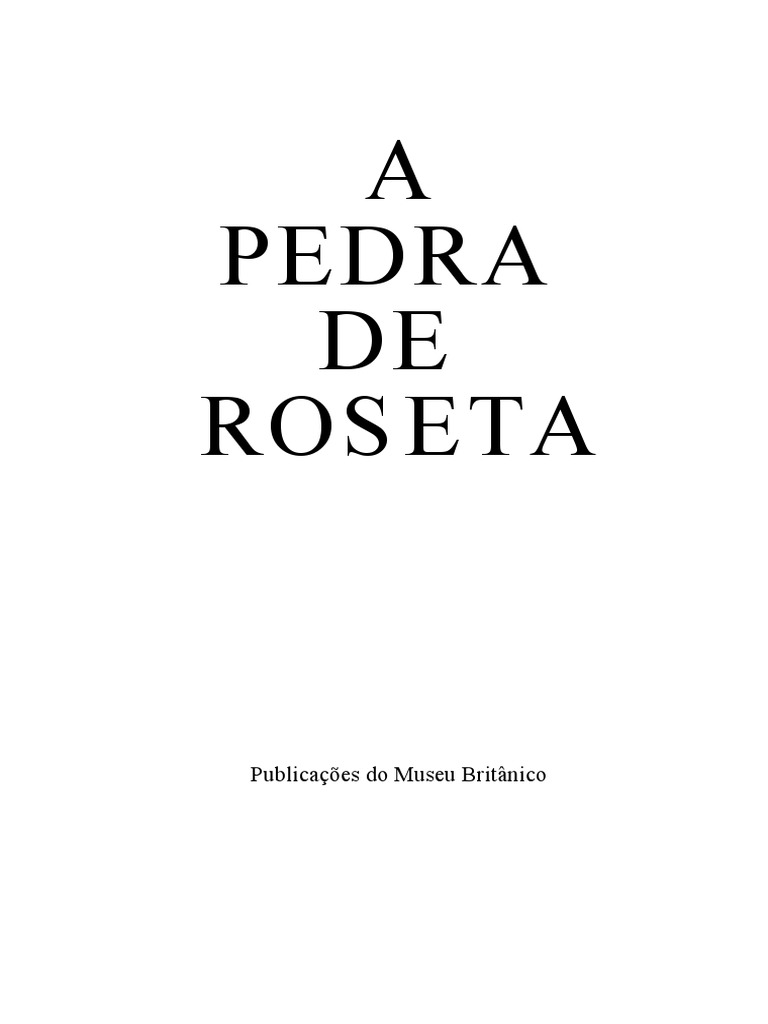 A
PEDRA
DE
ROSETA

Publicações do Museu Britânico